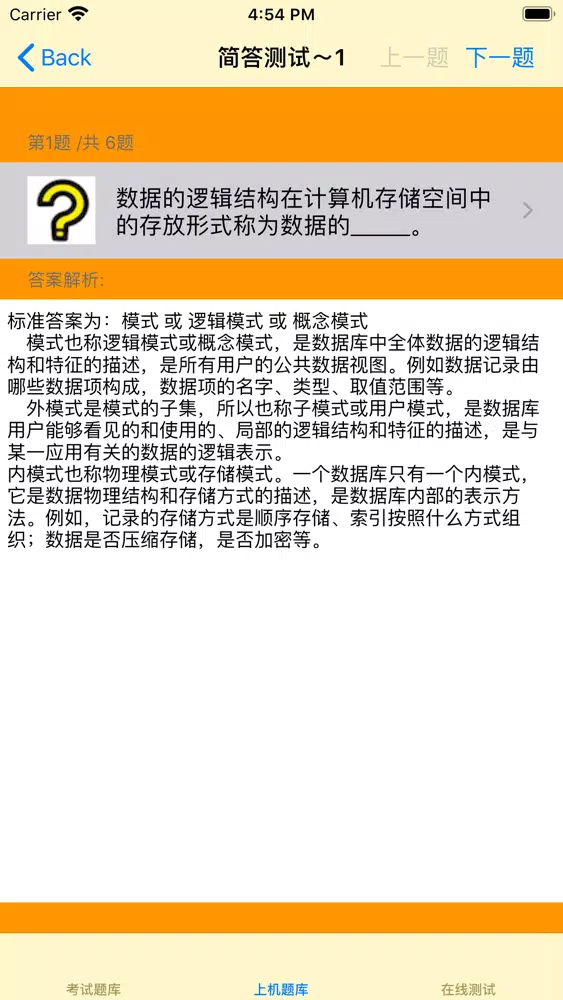 Carrier 4:54 PM

Back 简答测试～1 上一题 下一题

第1题 /共 6题

数据的逻辑结构在计算机存储空间中的存放形式称为数据的_____。

答案解析:

标准答案为：模式 或 逻辑模式 或 概念模式
模式也称逻辑模式或概念模式，是数据库中全体数据的逻辑结构和特征的描述，是所有用户的公共数据视图。例如数据记录由哪些数据项构成，数据项的名字、类型、取值范围等。
外模式是模式的子集，所以也称子模式或用户模式，是数据库用户能够看见的和使用的、局部的逻辑结构和特征的描述，是与某一应用有关的数据的逻辑表示。
内模式也称物理模式或存储模式。一个数据库只有一个内模式，它是数据物理结构和存储方式的描述，是数据库内部的表示方法。例如，记录的存储方式是顺序存储、索引按照什么方式组织；数据是否压缩存储，是否加密等。

考试题库 上机题库 在线测试